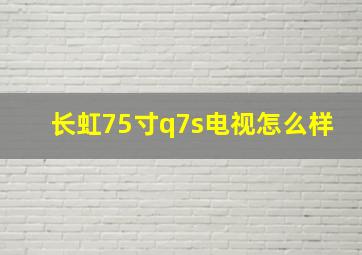 长虹75寸q7s电视怎么样